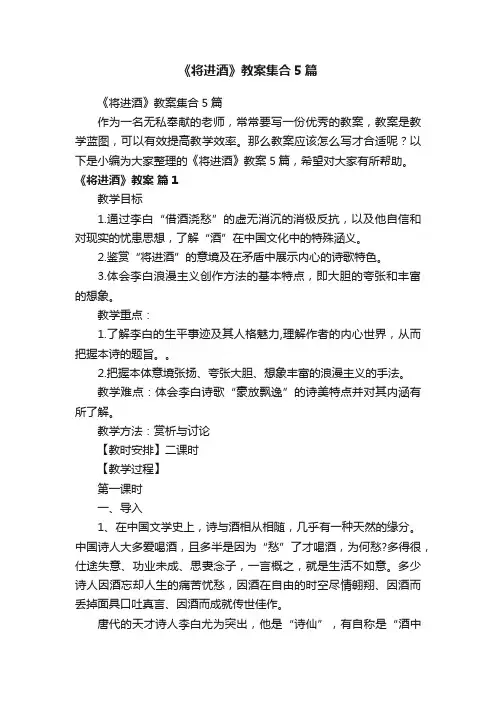 《将进酒》教案集合5篇

《将进酒》教案集合5篇

作为一名无私奉献的老师，常常要写一份优秀的教案，教案是教学蓝图，可以有效提高教学效率。那么教案应该怎么写才合适呢？以下是小编为大家整理的《将进酒》教案5篇，希望对大家有所帮助。

《将进酒》教案 篇1

教学目标

1.通过李白“借酒浇愁”的虚无消沉的消极反抗，以及他自信和对现实的忧患思想，了解“酒”在中国文化中的特殊涵义。

2.鉴赏“将进酒”的意境及在矛盾中展示内心的诗歌特色。

3.体会李白浪漫主义创作方法的基本特点，即大胆的夸张和丰富的想象。

教学重点：

1.了解李白的生平事迹及其人格魅力,理解作者的内心世界，从而把握本诗的题旨。。

2.把握本体意境张扬、夸张大胆、想象丰富的浪漫主义的手法。

教学难点：体会李白诗歌“豪放飘逸”的诗美特点并对其内涵有所了解。

教学方法：赏析与讨论

【教时安排】二课时

【教学过程】

第一课时

一、导入

1、在中国文学史上，诗与酒相从相随，几乎有一种天然的缘分。中国诗人大多爱喝酒，且多半是因为“愁”了才喝酒，为何愁?多得很，仕途失意、功业未成、思妻念子，一言概之，就是生活不如意。多少诗人因酒忘却人生的痛苦忧愁，因酒在自由的时空尽情翱翔、因酒而丢掉面具口吐真言、因酒而成就传世佳作。

唐代的天才诗人李白尤为突出，他是“诗仙”，有自称是“酒中